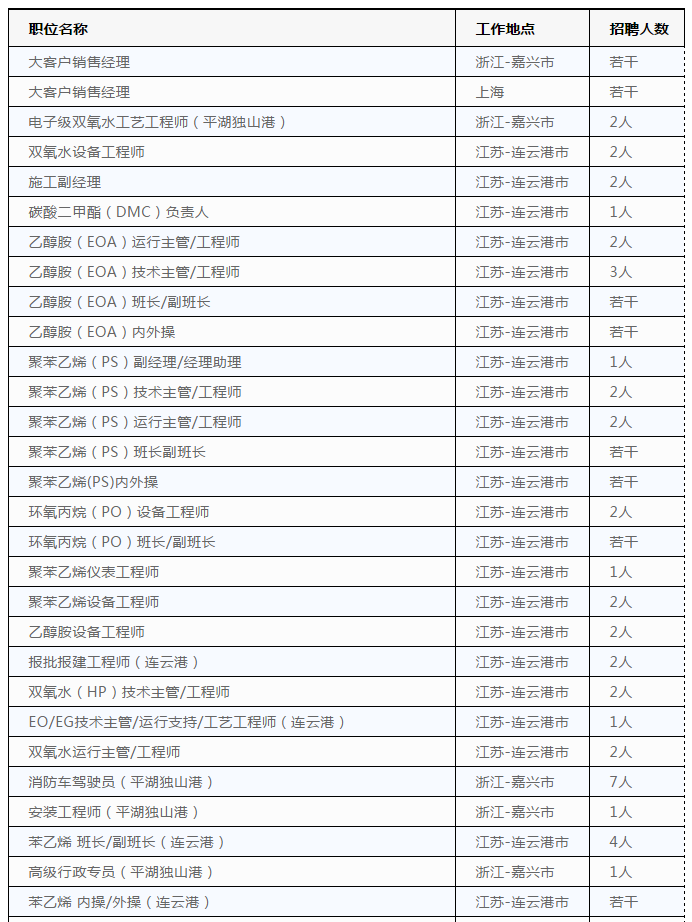 | 职位名称 | 工作地点 | 招聘人数 |
|---|---|---|
| 大客户销售经理 | 浙江-嘉兴市 | 若干 |
| 大客户销售经理 | 上海 | 若干 |
| 电子级双氧水工艺工程师（平湖独山港） | 浙江-嘉兴市 | 2人 |
| 双氧水设备工程师 | 江苏-连云港市 | 2人 |
| 施工副经理 | 江苏-连云港市 | 2人 |
| 碳酸二甲酯（DMC）负责人 | 江苏-连云港市 | 1人 |
| 乙醇胺（EOA）运行主管/工程师 | 江苏-连云港市 | 2人 |
| 乙醇胺（EOA）技术主管/工程师 | 江苏-连云港市 | 3人 |
| 乙醇胺（EOA）班长/副班长 | 江苏-连云港市 | 若干 |
| 乙醇胺（EOA）内外操 | 江苏-连云港市 | 若干 |
| 聚苯乙烯（PS）副经理/经理助理 | 江苏-连云港市 | 1人 |
| 聚苯乙烯（PS）技术主管/工程师 | 江苏-连云港市 | 2人 |
| 聚苯乙烯（PS）运行主管/工程师 | 江苏-连云港市 | 2人 |
| 聚苯乙烯（PS）班长副班长 | 江苏-连云港市 | 若干 |
| 聚苯乙烯(PS)内外操 | 江苏-连云港市 | 若干 |
| 环氧丙烷（PO）设备工程师 | 江苏-连云港市 | 2人 |
| 环氧丙烷（PO）班长/副班长 | 江苏-连云港市 | 若干 |
| 聚苯乙烯仪表工程师 | 江苏-连云港市 | 1人 |
| 聚苯乙烯设备工程师 | 江苏-连云港市 | 2人 |
| 乙醇胺设备工程师 | 江苏-连云港市 | 2人 |
| 报批报建工程师（连云港） | 江苏-连云港市 | 2人 |
| 双氧水（HP）技术主管/工程师 | 江苏-连云港市 | 2人 |
| EO/EG技术主管/运行支持/工艺工程师（连云港） | 江苏-连云港市 | 1人 |
| 双氧水运行主管/工程师 | 江苏-连云港市 | 2人 |
| 消防车驾驶员（平湖独山港） | 浙江-嘉兴市 | 7人 |
| 安装工程师（平湖独山港） | 浙江-嘉兴市 | 1人 |
| 苯乙烯 班长/副班长（连云港） | 江苏-连云港市 | 4人 |
| 高级行政专员（平湖独山港） | 浙江-嘉兴市 | 1人 |
| 苯乙烯 内操/外操（连云港） | 江苏-连云港市 | 若干 |